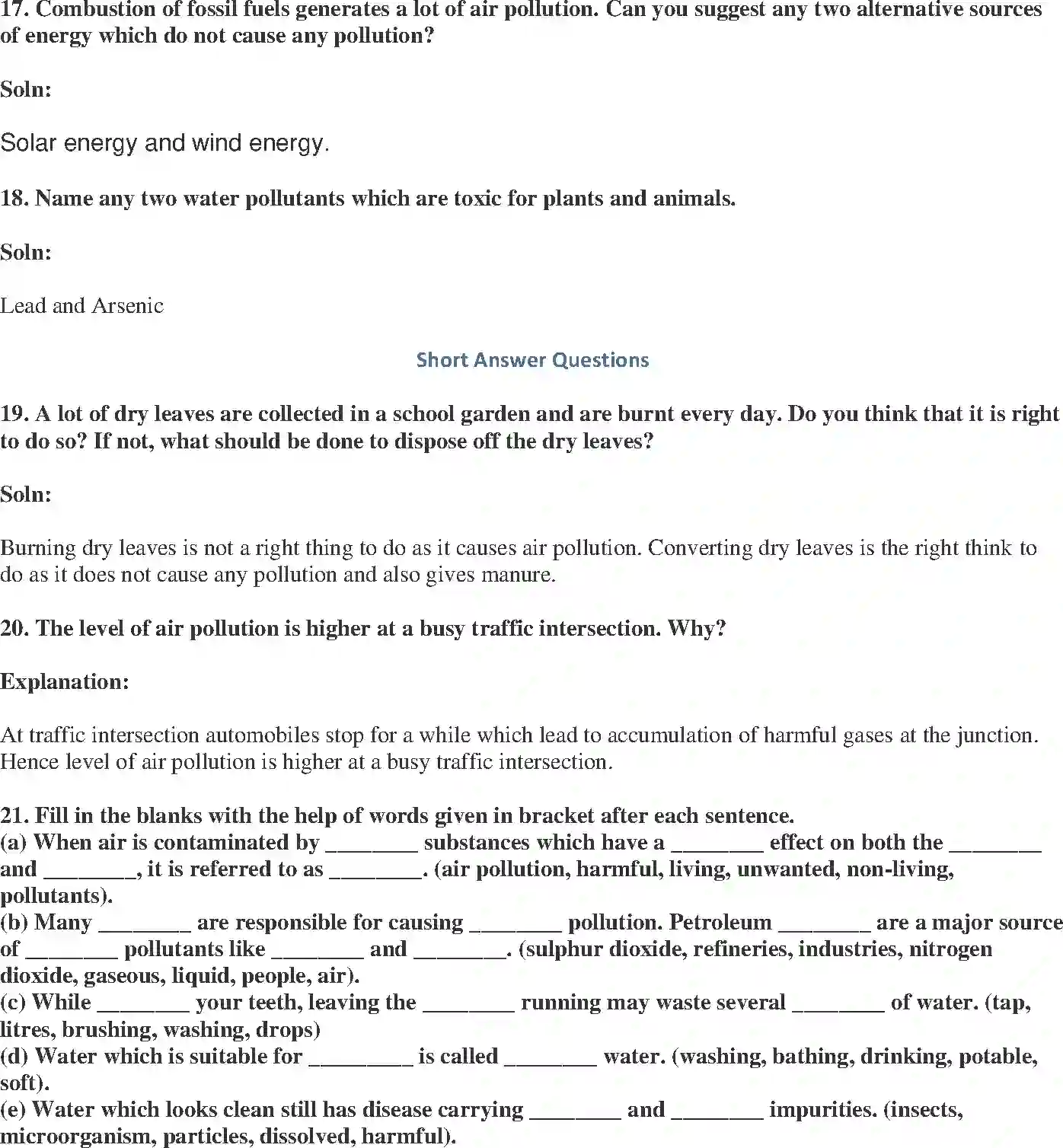 17. Combustion of fossil fuels generates a lot of air pollution. Can you suggest any two alternative sources of energy which do not cause any pollution?

Soln:

Solar energy and wind energy.

18. Name any two water pollutants which are toxic for plants and animals.

Soln:

Lead and Arsenic

Short Answer Questions

19. A lot of dry leaves are collected in a school garden and are burnt every day. Do you think that it is right to do so? If not, what should be done to dispose off the dry leaves?

Soln:

Burning dry leaves is not a right thing to do as it causes air pollution. Converting dry leaves is the right think to do as it does not cause any pollution and also gives manure.

20. The level of air pollution is higher at a busy traffic intersection. Why?

Explanation:

At traffic intersection automobiles stop for a while which lead to accumulation of harmful gases at the junction. Hence level of air pollution is higher at a busy traffic intersection.

21. Fill in the blanks with the help of words given in bracket after each sentence.
(a) When air is contaminated by ________ substances which have a ________ effect on both the ________ and ________, it is referred to as ________. (air pollution, harmful, living, unwanted, non-living, pollutants).
(b) Many ________ are responsible for causing ________ pollution. Petroleum ________ are a major source of ________ pollutants like ________ and ________. (sulphur dioxide, refineries, industries, nitrogen dioxide, gaseous, liquid, people, air).
(c) While ________ your teeth, leaving the ________ running may waste several ________ of water. (tap, litres, brushing, washing, drops)
(d) Water which is suitable for _________ is called ________ water. (washing, bathing, drinking, potable, soft).
(e) Water which looks clean still has disease carrying ________ and ________ impurities. (insects, microorganism, particles, dissolved, harmful).